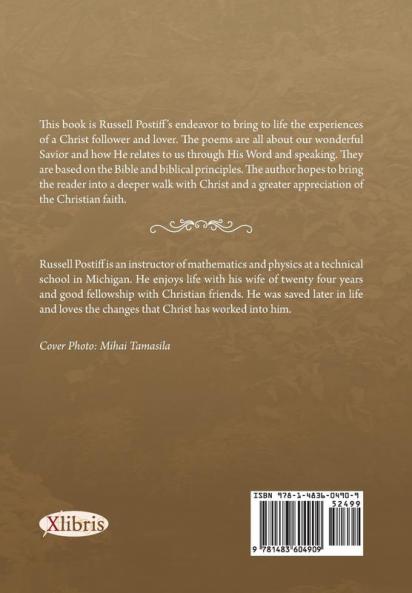 This book is Russell Postiff's endeavor to bring to life the experiences of a Christ follower and lover. The poems are all about our wonderful Savior and how He relates to us through His Word and speaking. They are based on the Bible and biblical principles. The author hopes to bring the reader into a deeper walk with Christ and a greater appreciation of the Christian faith.

Russell Postiff is an instructor of mathematics and physics at a technical school in Michigan. He enjoys life with his wife of twenty four years and good fellowship with Christian friends. He was saved later in life and loves the changes that Christ has worked into him.

Cover Photo: Mihai Tamasila

Xlibris

ISBN 978-1-4836-0490-9
52499
9 781483 604909